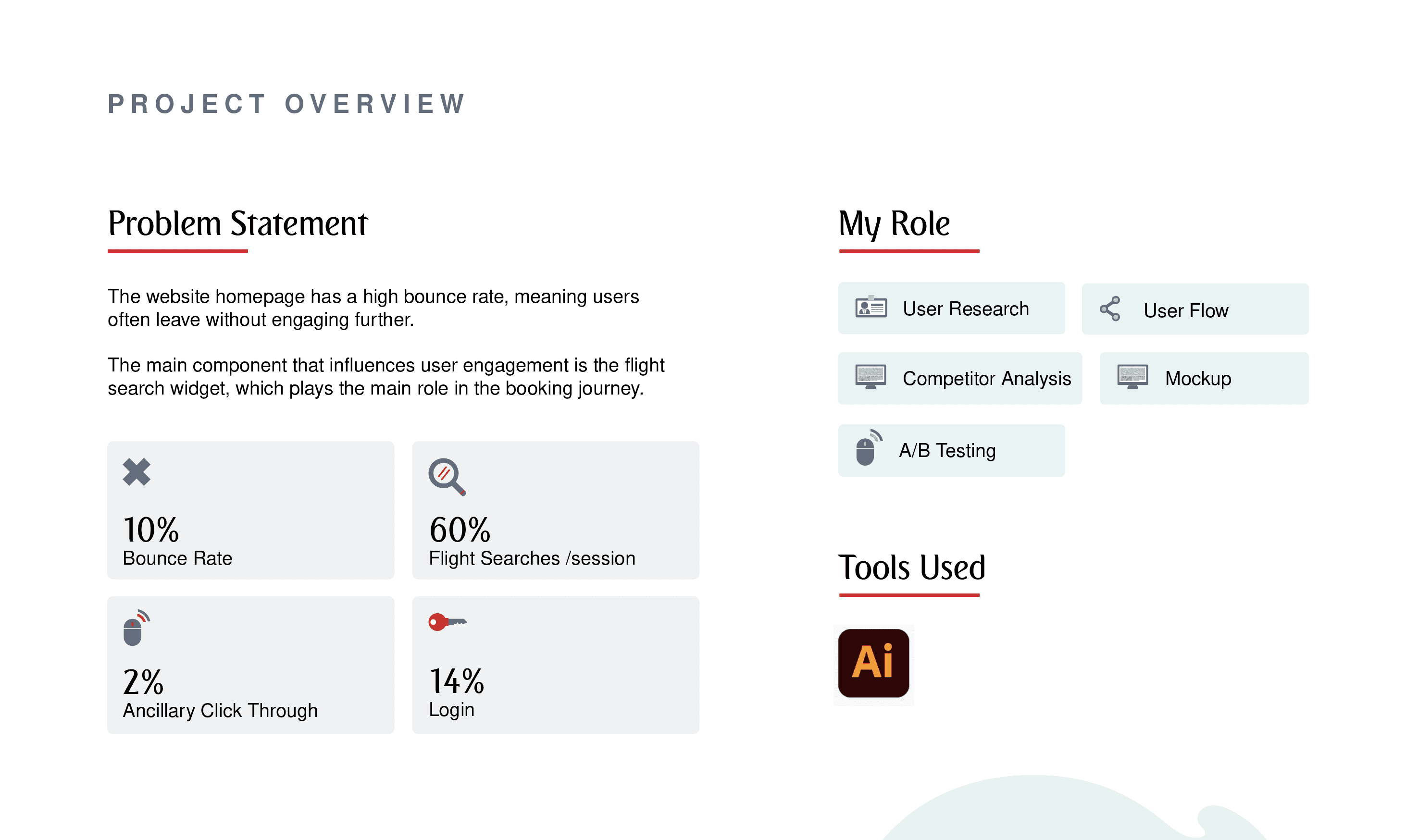 PROJECT OVERVIEW

Problem Statement

The website homepage has a high bounce rate, meaning users often leave without engaging further.

The main component that influences user engagement is the flight search widget, which plays the main role in the booking journey.

10%
Bounce Rate

60%
Flight Searches /session

2%
Ancillary Click Through

14%
Login

My Role

User Research

User Flow

Competitor Analysis

Mockup

A/B Testing

Tools Used

Ai